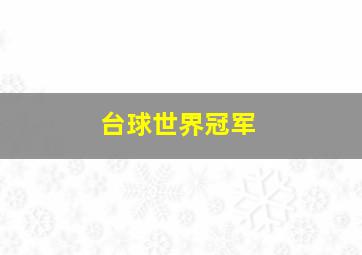 台球世界冠军